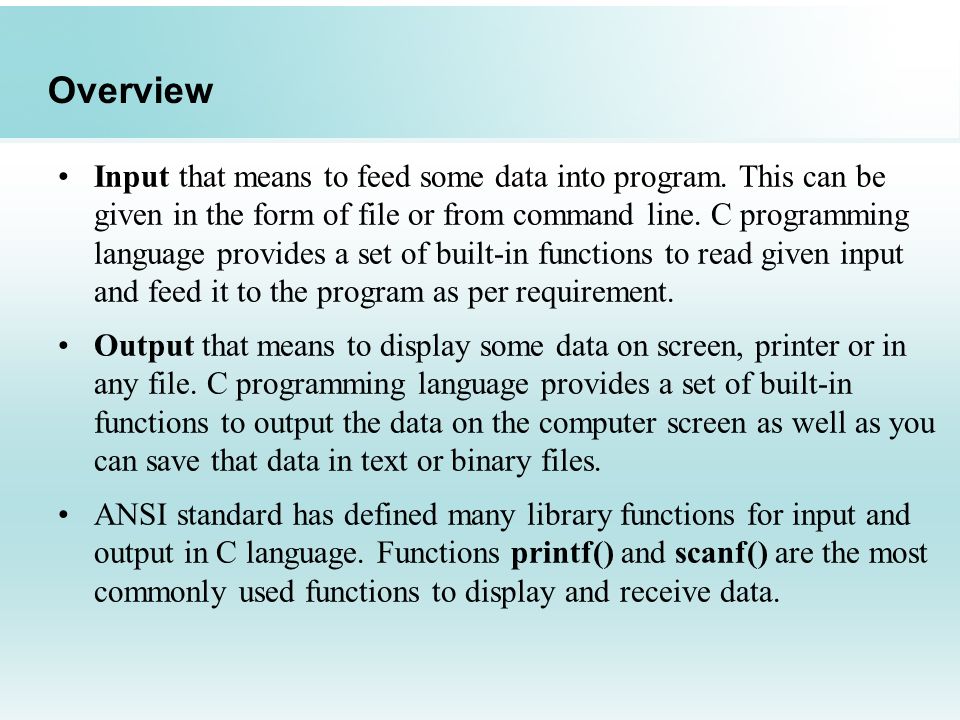 Overview

• Input that means to feed some data into program. This can be given in the form of file or from command line. C programming language provides a set of built-in functions to read given input and feed it to the program as per requirement.

• Output that means to display some data on screen, printer or in any file. C programming language provides a set of built-in functions to output the data on the computer screen as well as you can save that data in text or binary files.

• ANSI standard has defined many library functions for input and output in C language. Functions printf() and scanf() are the most commonly used functions to display and receive data.